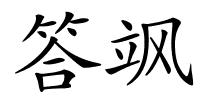 答飒